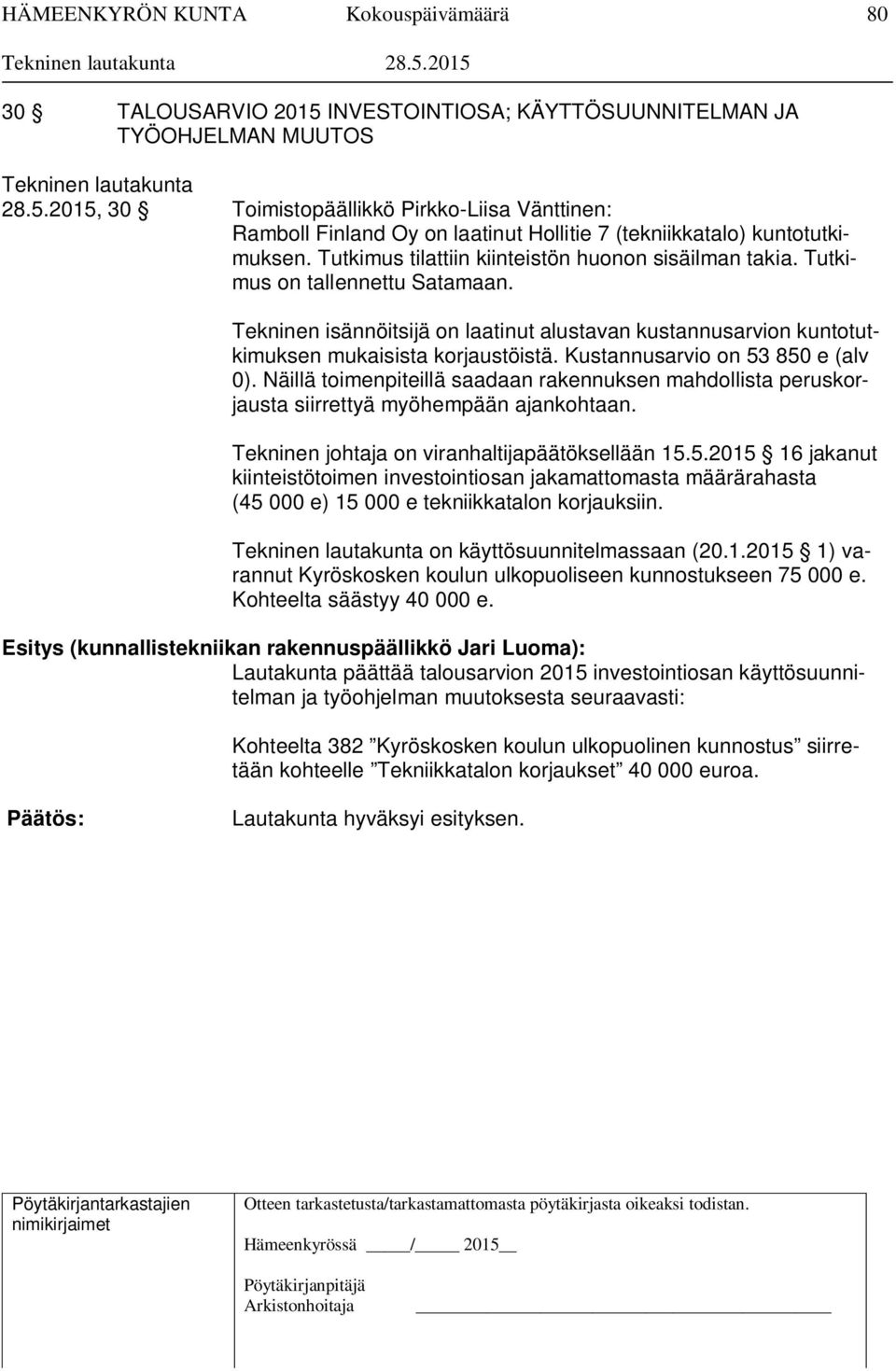 HÄMEENKYRÖN KUNTA Kokouspäivämäärä 80
Tekninen lautakunta 28.5.2015

30 § TALOUSARVIO 2015 INVESTOINTIOSA; KÄYTTÖSUUNNITELMAN JA TYÖOHJELMAN MUUTOS

Tekninen lautakunta 28.5.2015, 30 §

Toimistopäällikkö Pirkko-Liisa Vänttinen:
Ramboll Finland Oy on laatinut Hollitie 7 (tekniikkatalo) kuntotutkimuksen. Tutkimus tilattiin kiinteistön huonon sisäilman takia. Tutkimus on tallennettu Satamaan.

Tekninen isännöitsijä on laatinut alustavan kustannusarvion kuntotutkimuksen mukaisista korjaustöistä. Kustannusarvio on 53 850 e (alv 0). Näillä toimenpiteillä saadaan rakennuksen mahdollista peruskorjausta siirrettyä myöhempään ajankohtaan.

Tekninen johtaja on viranhaltijapäätöksellään 15.5.2015 § 16 jakanut kiinteistötoimen investointiosan jakamattomasta määrärahasta (45 000 e) 15 000 e tekniikkatalon korjauksiin.

Tekninen lautakunta on käyttösuunnitelmassaan (20.1.2015 § 1) varannut Kyröskosken koulun ulkopuoliseen kunnostukseen 75 000 e. Kohteelta säästyy 40 000 e.

Esitys (kunnallistekniikan rakennuspäällikkö Jari Luoma):
Lautakunta päättää talousarvion 2015 investointiosan käyttösuunnitelman ja työohjelman muutoksesta seuraavasti:

Kohteelta 382 ”Kyröskosken koulun ulkopuolinen kunnostus” siirretään kohteelle ”Tekniikkatalon korjaukset” 40 000 euroa.

Päätös:
Lautakunta hyväksyi esityksen.

Pöytäkirjantarkastajien nimikirjaimet

Otteen tarkastetusta/tarkastamattomasta pöytäkirjasta oikeaksi todistan.

Hämeenkyrössä ____/____ 2015__

Pöytäkirjanpitäjä
Arkistonhoitaja